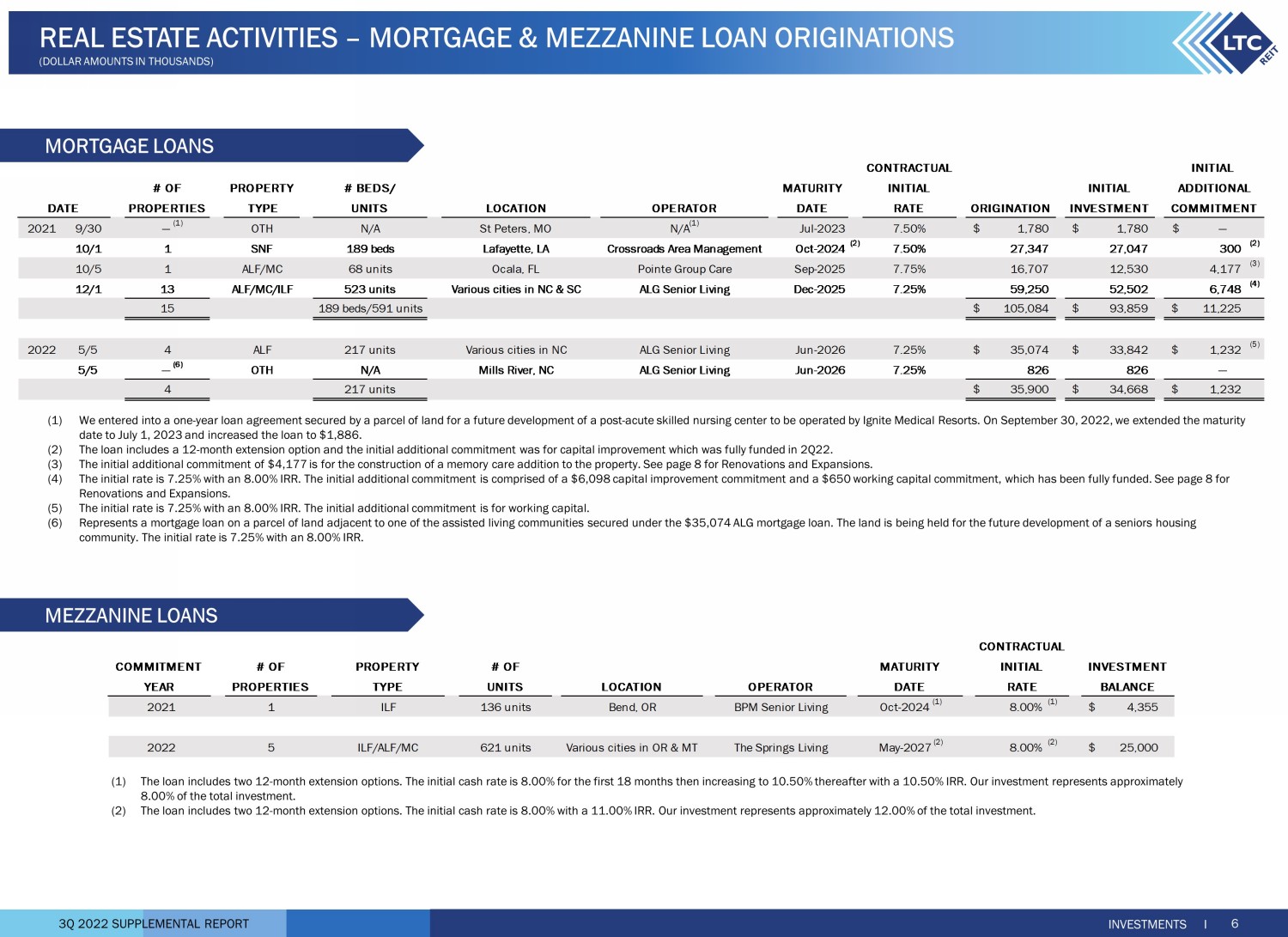 REAL ESTATE ACTIVITIES – MORTGAGE & MEZZANINE LOAN ORIGINATIONS
(DOLLAR AMOUNTS IN THOUSANDS)

LTC REIT

MORTGAGE LOANS

| DATE | | # OF PROPERTIES | PROPERTY TYPE | # BEDS/ UNITS | LOCATION | OPERATOR | MATURITY DATE | CONTRACTUAL INITIAL RATE | ORIGINATION | INITIAL INVESTMENT | INITIAL ADDITIONAL COMMITMENT |
|---|---|---|---|---|---|---|---|---|---|---|---|
| 2021 | 9/30 | — $^{(1)}$ | OTH | N/A | St Peters, MO | N/A$^{(1)}$ | Jul-2023 | 7.50% | $ 1,780 | $ 1,780 | $ — |
| | 10/1 | 1 | SNF | 189 beds | Lafayette, LA | Crossroads Area Management | Oct-2024 $^{(2)}$ | 7.50% | 27,347 | 27,047 | 300 $^{(2)}$ |
| | 10/5 | 1 | ALF/MC | 68 units | Ocala, FL | Pointe Group Care | Sep-2025 | 7.75% | 16,707 | 12,530 | 4,177 $^{(3)}$ |
| | 12/1 | 13 | ALF/MC/ILF | 523 units | Various cities in NC & SC | ALG Senior Living | Dec-2025 | 7.25% | 59,250 | 52,502 | 6,748 $^{(4)}$ |
| | | 15 | | 189 beds/591 units | | | | | $ 105,084 | $ 93,859 | $ 11,225 |
| 2022 | 5/5 | 4 | ALF | 217 units | Various cities in NC | ALG Senior Living | Jun-2026 | 7.25% | $ 35,074 | $ 33,842 | $ 1,232 $^{(5)}$ |
| | 5/5 | — $^{(6)}$ | OTH | N/A | Mills River, NC | ALG Senior Living | Jun-2026 | 7.25% | 826 | 826 | — |
| | | 4 | | 217 units | | | | | $ 35,900 | $ 34,668 | $ 1,232 |

(1) We entered into a one-year loan agreement secured by a parcel of land for a future development of a post-acute skilled nursing center to be operated by Ignite Medical Resorts. On September 30, 2022, we extended the maturity date to July 1, 2023 and increased the loan to $1,886.
(2) The loan includes a 12-month extension option and the initial additional commitment was for capital improvement which was fully funded in 2Q22.
(3) The initial additional commitment of $4,177 is for the construction of a memory care addition to the property. See page 8 for Renovations and Expansions.
(4) The initial rate is 7.25% with an 8.00% IRR. The initial additional commitment is comprised of a $6,098 capital improvement commitment and a $650 working capital commitment, which has been fully funded. See page 8 for Renovations and Expansions.
(5) The initial rate is 7.25% with an 8.00% IRR. The initial additional commitment is for working capital.
(6) Represents a mortgage loan on a parcel of land adjacent to one of the assisted living communities secured under the $35,074 ALG mortgage loan. The land is being held for the future development of a seniors housing community. The initial rate is 7.25% with an 8.00% IRR.

MEZZANINE LOANS

| COMMITMENT YEAR | # OF PROPERTIES | PROPERTY TYPE | # OF UNITS | LOCATION | OPERATOR | MATURITY DATE | CONTRACTUAL INITIAL RATE | INVESTMENT BALANCE |
|---|---|---|---|---|---|---|---|---|
| 2021 | 1 | ILF | 136 units | Bend, OR | BPM Senior Living | Oct-2024 $^{(1)}$ | 8.00% $^{(1)}$ | $ 4,355 |
| 2022 | 5 | ILF/ALF/MC | 621 units | Various cities in OR & MT | The Springs Living | May-2027 $^{(2)}$ | 8.00% $^{(2)}$ | $ 25,000 |

(1) The loan includes two 12-month extension options. The initial cash rate is 8.00% for the first 18 months then increasing to 10.50% thereafter with a 10.50% IRR. Our investment represents approximately 8.00% of the total investment.
(2) The loan includes two 12-month extension options. The initial cash rate is 8.00% with a 11.00% IRR. Our investment represents approximately 12.00% of the total investment.

3Q 2022 SUPPLEMENTAL REPORT
INVESTMENTS I 6